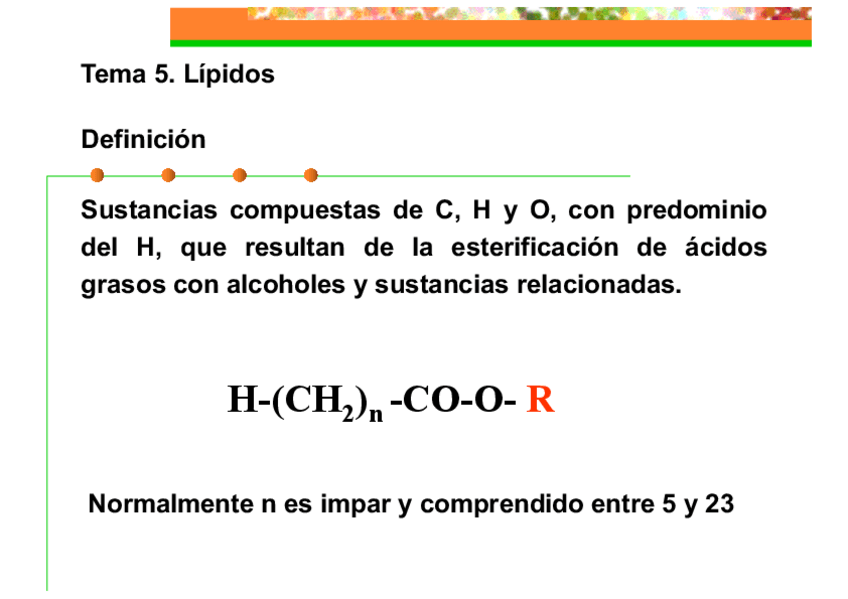 Tema 5. Lípidos

Definición

Sustancias compuestas de C, H y O, con predominio del H, que resultan de la esterificación de ácidos grasos con alcoholes y sustancias relacionadas.

$H-(CH_2)_n-CO-O-R$

Normalmente n es impar y comprendido entre 5 y 23